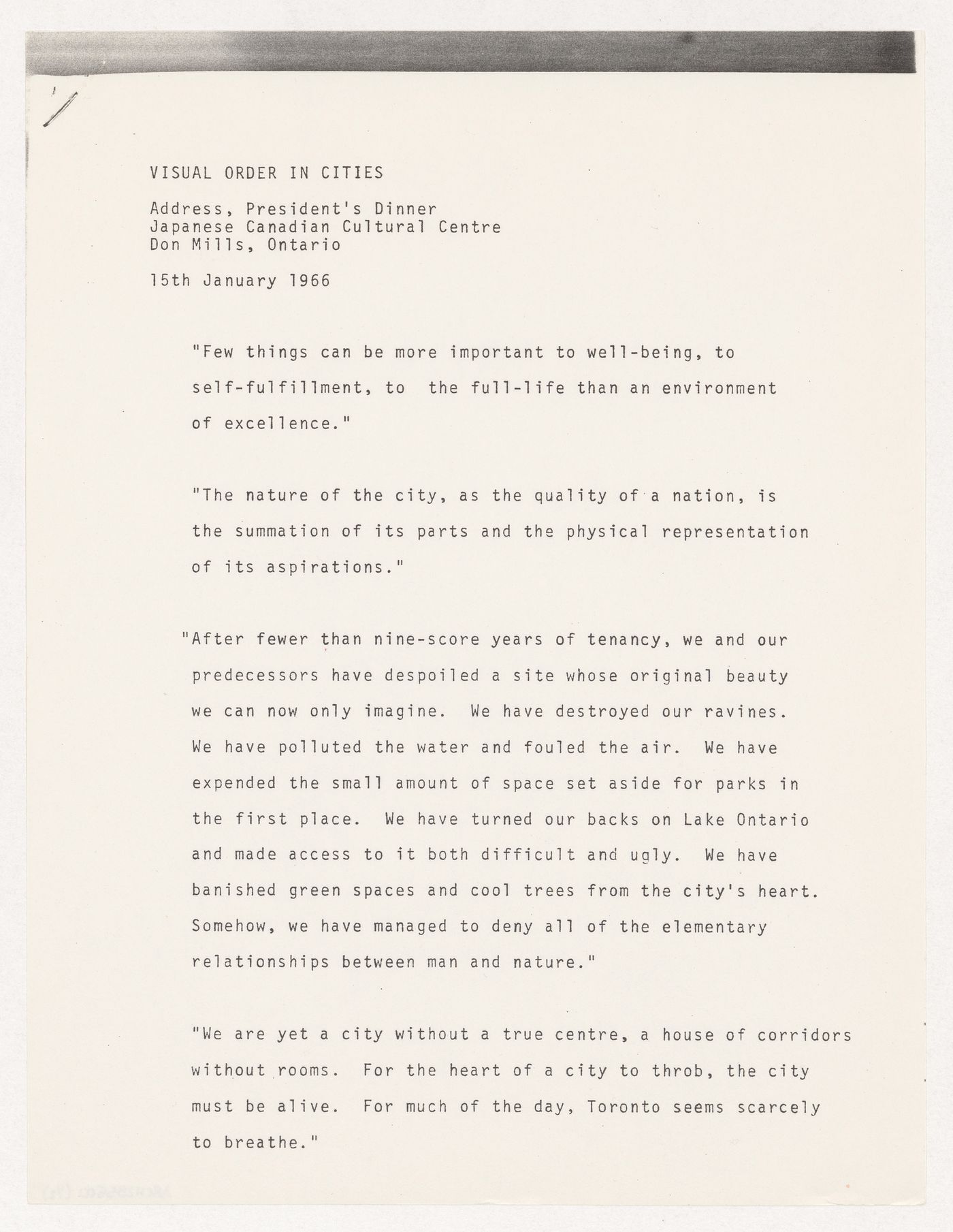 VISUAL ORDER IN CITIES

Address, President's Dinner
Japanese Canadian Cultural Centre
Don Mills, Ontario

15th January 1966

"Few things can be more important to well-being, to self-fulfillment, to the full-life than an environment of excellence."

"The nature of the city, as the quality of a nation, is the summation of its parts and the physical representation of its aspirations."

"After fewer than nine-score years of tenancy, we and our predecessors have despoiled a site whose original beauty we can now only imagine. We have destroyed our ravines. We have polluted the water and fouled the air. We have expended the small amount of space set aside for parks in the first place. We have turned our backs on Lake Ontario and made access to it both difficult and ugly. We have banished green spaces and cool trees from the city's heart. Somehow, we have managed to deny all of the elementary relationships between man and nature."

"We are yet a city without a true centre, a house of corridors without rooms. For the heart of a city to throb, the city must be alive. For much of the day, Toronto seems scarcely to breathe."